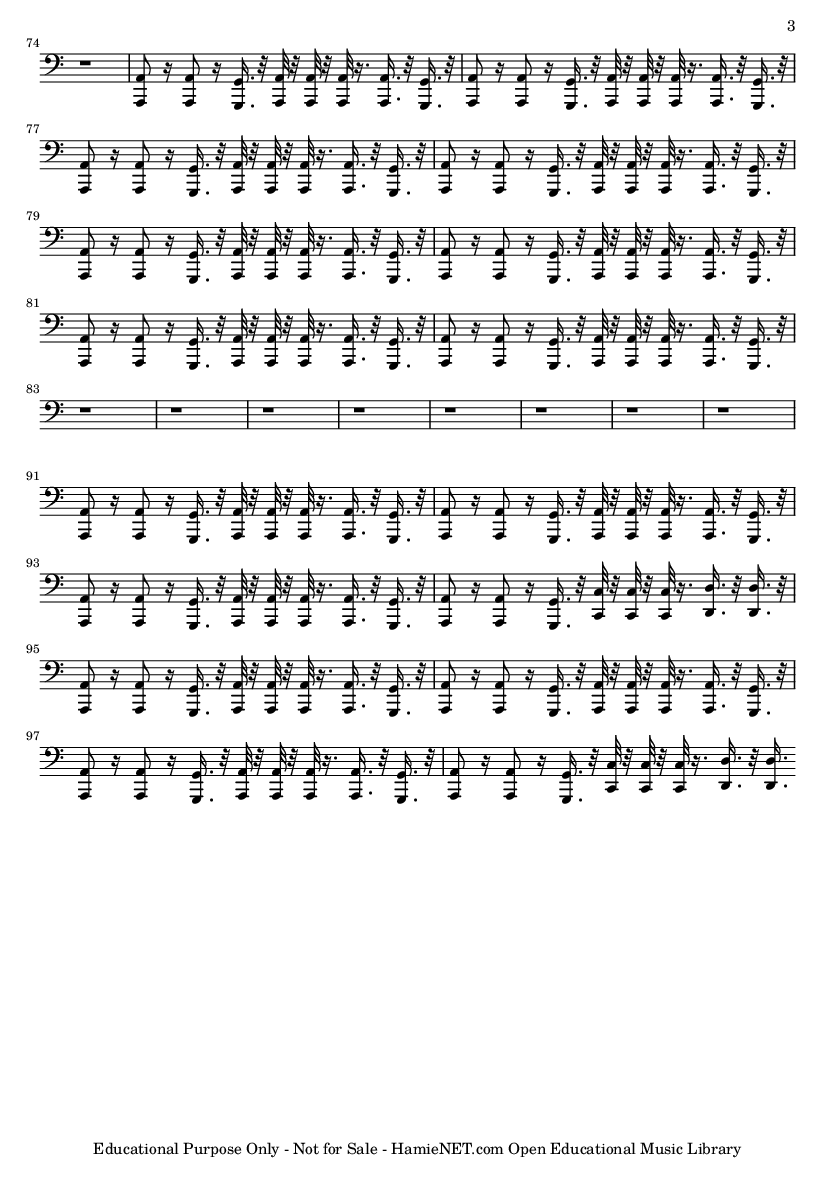 3

74

77

79

81

83

91

93

95

97

Educational Purpose Only - Not for Sale - HamieNET.com Open Educational Music Library